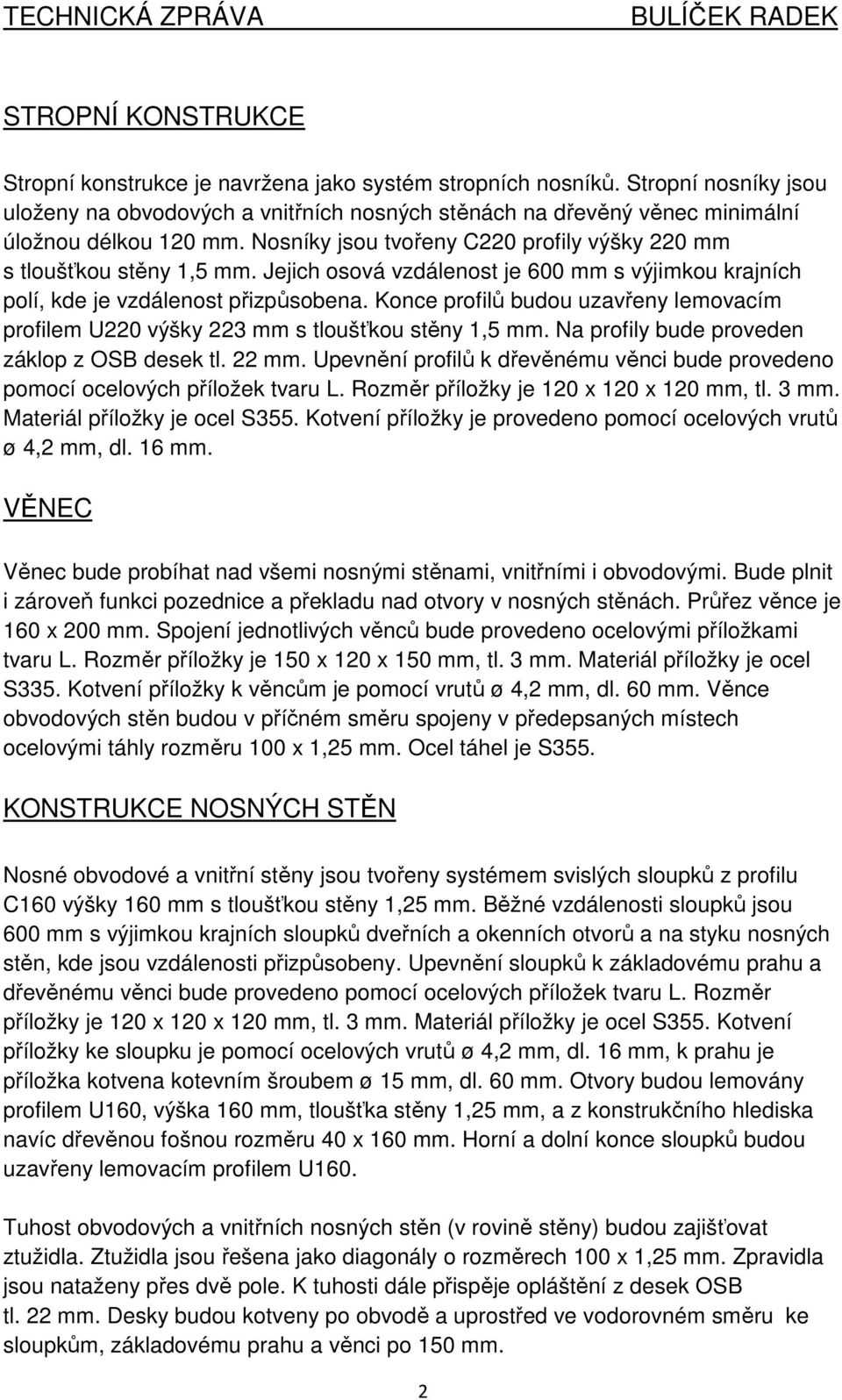 TECHNICKÁ ZPRÁVA BULÍČEK RADEK

STROPNÍ KONSTRUKCE

Stropní konstrukce je navržena jako systém stropních nosníků. Stropní nosníky jsou uloženy na obvodových a vnitřních nosných stěnách na dřevěný věnec minimální úložnou délkou 120 mm. Nosníky jsou tvořeny C220 profily výšky 220 mm s tloušťkou stěny 1,5 mm. Jejich osová vzdálenost je 600 mm s výjimkou krajních polí, kde je vzdálenost přizpůsobena. Konce profilů budou uzavřeny lemovacím profilem U220 výšky 223 mm s tloušťkou stěny 1,5 mm. Na profily bude proveden záklop z OSB desek tl. 22 mm. Upevnění profilů k dřevěnému věnci bude provedeno pomocí ocelových příložek tvaru L. Rozměr příložky je 120 x 120 x 120 mm, tl. 3 mm. Materiál příložky je ocel S355. Kotvení příložky je provedeno pomocí ocelových vrutů ø 4,2 mm, dl. 16 mm.

VĚNEC

Věnec bude probíhat nad všemi nosnými stěnami, vnitřními i obvodovými. Bude plnit i zároveň funkci pozednice a překladu nad otvory v nosných stěnách. Průřez věnce je 160 x 200 mm. Spojení jednotlivých věnců bude provedeno ocelovými příložkami tvaru L. Rozměr příložky je 150 x 120 x 150 mm, tl. 3 mm. Materiál příložky je ocel S335. Kotvení příložky k věncům je pomocí vrutů ø 4,2 mm, dl. 60 mm. Věnce obvodových stěn budou v příčném směru spojeny v předepsaných místech ocelovými táhly rozměru 100 x 1,25 mm. Ocel táhel je S355.

KONSTRUKCE NOSNÝCH STĚN

Nosné obvodové a vnitřní stěny jsou tvořeny systémem svislých sloupků z profilu C160 výšky 160 mm s tloušťkou stěny 1,25 mm. Běžné vzdálenosti sloupků jsou 600 mm s výjimkou krajních sloupků dveřních a okenních otvorů a na styku nosných stěn, kde jsou vzdálenosti přizpůsobeny. Upevnění sloupků k základovému prahu a dřevěnému věnci bude provedeno pomocí ocelových příložek tvaru L. Rozměr příložky je 120 x 120 x 120 mm, tl. 3 mm. Materiál příložky je ocel S355. Kotvení příložky ke sloupku je pomocí ocelových vrutů ø 4,2 mm, dl. 16 mm, k prahu je příložka kotvena kotevním šroubem ø 15 mm, dl. 60 mm. Otvory budou lemovány profilem U160, výška 160 mm, tloušťka stěny 1,25 mm, a z konstrukčního hlediska navíc dřevěnou fošnou rozměru 40 x 160 mm. Horní a dolní konce sloupků budou uzavřeny lemovacím profilem U160.

Tuhost obvodových a vnitřních nosných stěn (v rovině stěny) budou zajišťovat ztužidla. Ztužidla jsou řešena jako diagonály o rozměrech 100 x 1,25 mm. Zpravidla jsou nataženy přes dvě pole. K tuhosti dále přispěje opláštění z desek OSB tl. 22 mm. Desky budou kotveny po obvodě a uprostřed ve vodorovném směru ke sloupkům, základovému prahu a věnci po 150 mm.

2